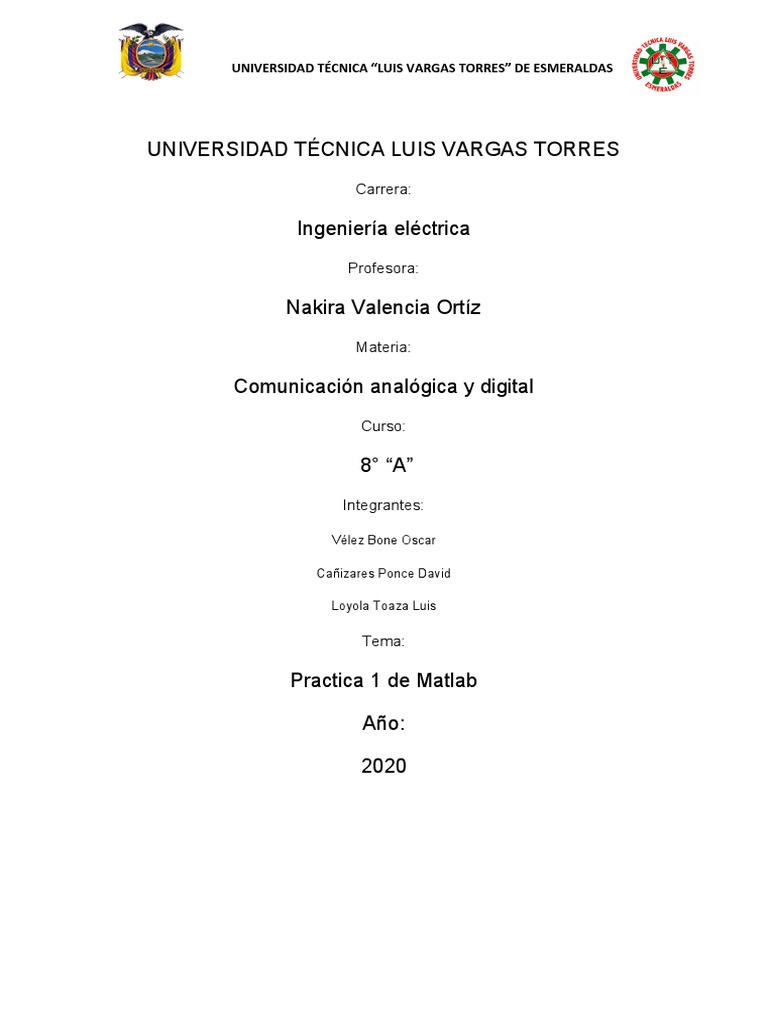 UNIVERSIDAD TÉCNICA "LUIS VARGAS TORRES" DE ESMERALDAS

UNIVERSIDAD TÉCNICA LUIS VARGAS TORRES ESMERALDAS

UNIVERSIDAD TÉCNICA LUIS VARGAS TORRES

Carrera:

Ingeniería eléctrica

Profesora:

Nakira Valencia Ortíz

Materia:

Comunicación analógica y digital

Curso:

8° "A"

Integrantes:

Vélez Bone Oscar

Cañizares Ponce David

Loyola Toaza Luis

Tema:

Practica 1 de Matlab

Año:

2020